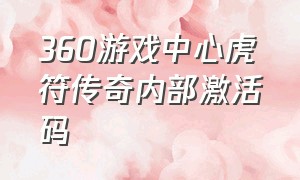 360游戏中心虎符传奇内部激活码